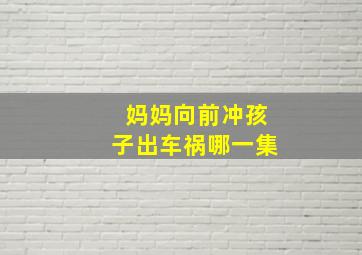 妈妈向前冲孩子出车祸哪一集